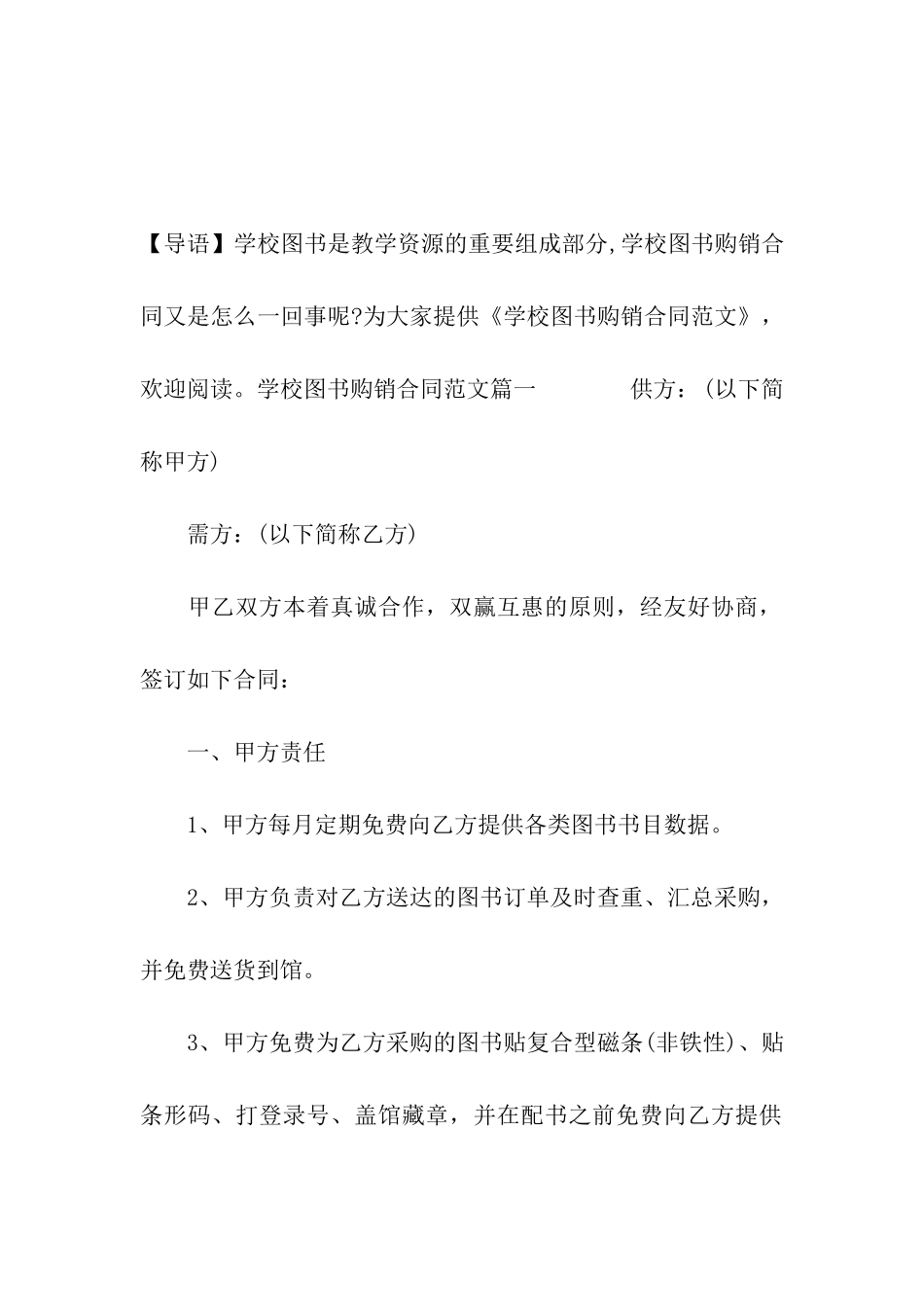 【导语】学校图书是教学资源的重要组成部分,学校图书购销合同又是怎么一回事呢?为大家提供《学校图书购销合同范文》，欢迎阅读。学校图书购销合同范文篇一　　供方：(以下简称甲方)

需方：(以下简称乙方)

甲乙双方本着真诚合作，双赢互惠的原则，经友好协商，签订如下合同：

一、甲方责任

1、甲方每月定期免费向乙方提供各类图书书目数据。

2、甲方负责对乙方送达的图书订单及时查重、汇总采购，并免费送货到馆。

3、甲方免费为乙方采购的图书贴复合型磁条(非铁性)、贴条形码、打登录号、盖馆藏章，并在配书之前免费向乙方提供